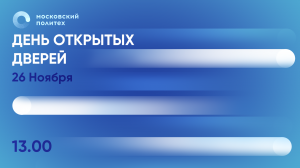 московский политех

ДЕНЬ ОТКРЫТЫХ ДВЕРЕЙ

26 Ноября

13.00